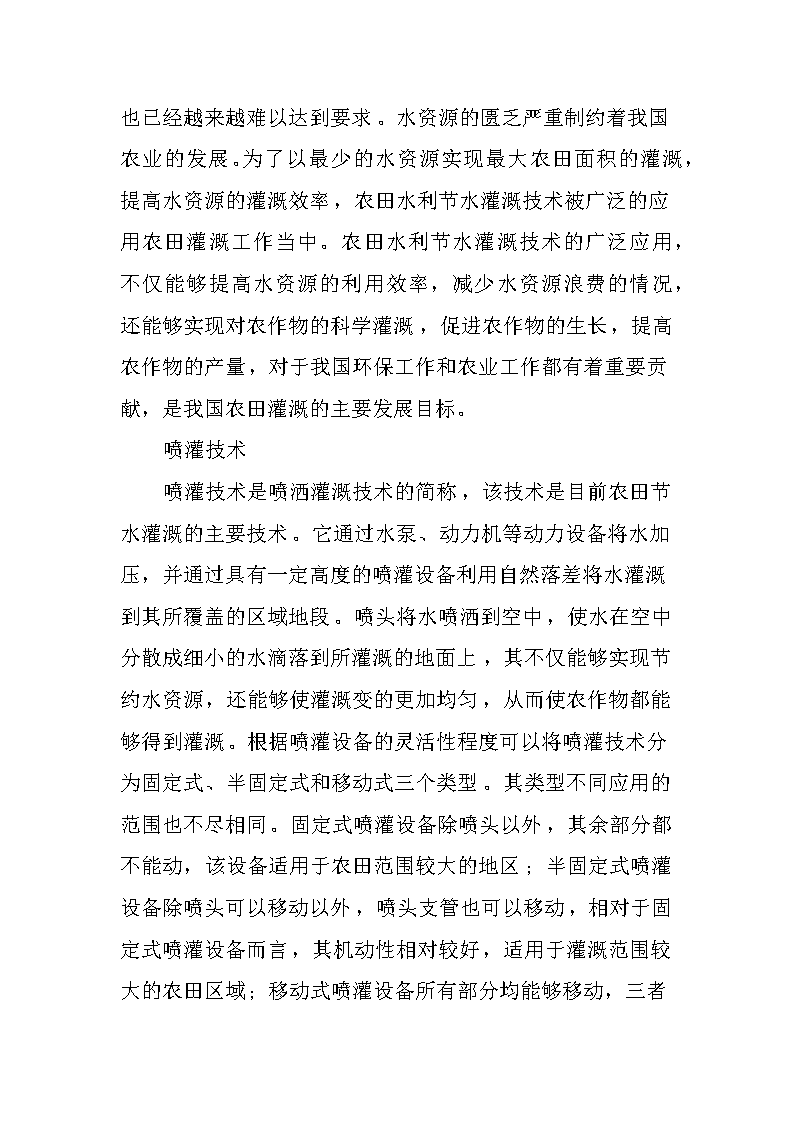 也已经越来越难以达到要求。水资源的匮乏严重制约着我国农业的发展。为了以最少的水资源实现最大农田面积的灌溉，提高水资源的灌溉效率，农田水利节水灌溉技术被广泛的应用农田灌溉工作当中。农田水利节水灌溉技术的广泛应用，不仅能够提高水资源的利用效率，减少水资源浪费的情况，还能够实现对农作物的科学灌溉，促进农作物的生长，提高农作物的产量，对于我国环保工作和农业工作都有着重要贡献，是我国农田灌溉的主要发展目标。

喷灌技术

喷灌技术是喷洒灌溉技术的简称，该技术是目前农田节水灌溉的主要技术。它通过水泵、动力机等动力设备将水加压，并通过具有一定高度的喷灌设备利用自然落差将水灌溉到其所覆盖的区域地段。喷头将水喷洒到空中，使水在空中分散成细小的水滴落到所灌溉的地面上，其不仅能够实现节约水资源，还能够使灌溉变的更加均匀，从而使农作物都能够得到灌溉。根据喷灌设备的灵活性程度可以将喷灌技术分为固定式、半固定式和移动式三个类型。其类型不同应用的范围也不尽相同。固定式喷灌设备除喷头以外，其余部分都不能动，该设备适用于农田范围较大的地区；半固定式喷灌设备除喷头可以移动以外，喷头支管也可以移动，相对于固定式喷灌设备而言，其机动性相对较好，适用于灌溉范围较大的农田区域；移动式喷灌设备所有部分均能够移动，三者